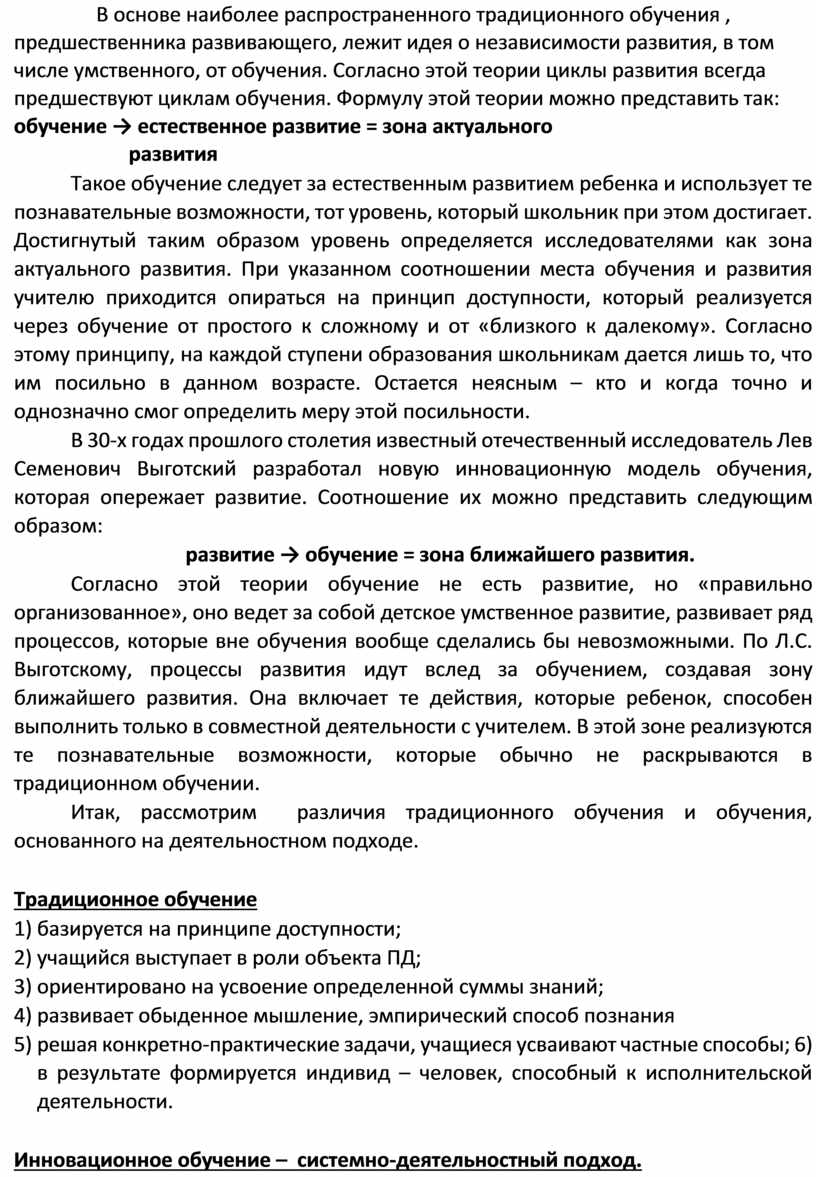 В основе наиболее распространенного традиционного обучения , предшественника развивающего, лежит идея о независимости развития, в том числе умственного, от обучения. Согласно этой теории циклы развития всегда предшествуют циклам обучения. Формулу этой теории можно представить так:
**обучение → естественное развитие = зона актуального развития**

Такое обучение следует за естественным развитием ребенка и использует те познавательные возможности, тот уровень, который школьник при этом достигает. Достигнутый таким образом уровень определяется исследователями как зона актуального развития. При указанном соотношении места обучения и развития учителю приходится опираться на принцип доступности, который реализуется через обучение от простого к сложному и от «близкого к далекому». Согласно этому принципу, на каждой ступени образования школьникам дается лишь то, что им посильно в данном возрасте. Остается неясным – кто и когда точно и однозначно смог определить меру этой посильности.

В 30-х годах прошлого столетия известный отечественный исследователь Лев Семенович Выготский разработал новую инновационную модель обучения, которая опережает развитие. Соотношение их можно представить следующим образом:

**развитие → обучение = зона ближайшего развития.**

Согласно этой теории обучение не есть развитие, но «правильно организованное», оно ведет за собой детское умственное развитие, развивает ряд процессов, которые вне обучения вообще сделались бы невозможными. По Л.С. Выготскому, процессы развития идут вслед за обучением, создавая зону ближайшего развития. Она включает те действия, которые ребенок, способен выполнить только в совместной деятельности с учителем. В этой зоне реализуются те познавательные возможности, которые обычно не раскрываются в традиционном обучении.

Итак, рассмотрим различия традиционного обучения и обучения, основанного на деятельностном подходе.

**Традиционное обучение**
1) базируется на принципе доступности;
2) учащийся выступает в роли объекта ПД;
3) ориентировано на усвоение определенной суммы знаний;
4) развивает обыденное мышление, эмпирический способ познания
5) решая конкретно-практические задачи, учащиеся усваивают частные способы; 6) в результате формируется индивид – человек, способный к исполнительской деятельности.

**Инновационное обучение – системно-деятельностный подход.**